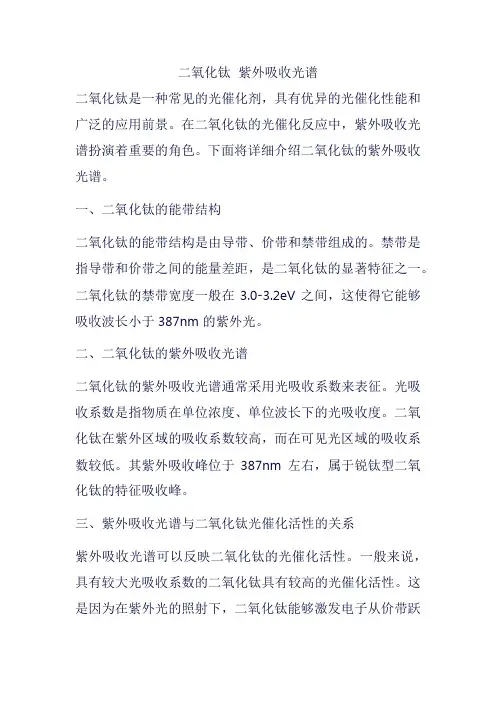 二氧化钛 紫外吸收光谱

二氧化钛是一种常见的光催化剂，具有优异的光催化性能和广泛的应用前景。在二氧化钛的光催化反应中，紫外吸收光谱扮演着重要的角色。下面将详细介绍二氧化钛的紫外吸收光谱。

一、二氧化钛的能带结构

二氧化钛的能带结构是由导带、价带和禁带组成的。禁带是指导带和价带之间的能量差距，是二氧化钛的显著特征之一。二氧化钛的禁带宽度一般在 3.0-3.2eV 之间，这使得它能够吸收波长小于 387nm 的紫外光。

二、二氧化钛的紫外吸收光谱

二氧化钛的紫外吸收光谱通常采用光吸收系数来表征。光吸收系数是指物质在单位浓度、单位波长下的光吸收度。二氧化钛在紫外区域的吸收系数较高，而在可见光区域的吸收系数较低。其紫外吸收峰位于 387nm 左右，属于锐钛型二氧化钛的特征吸收峰。

三、紫外吸收光谱与二氧化钛光催化活性的关系

紫外吸收光谱可以反映二氧化钛的光催化活性。一般来说，具有较大光吸收系数的二氧化钛具有较高的光催化活性。这是因为在紫外光的照射下，二氧化钛能够激发电子从价带跃